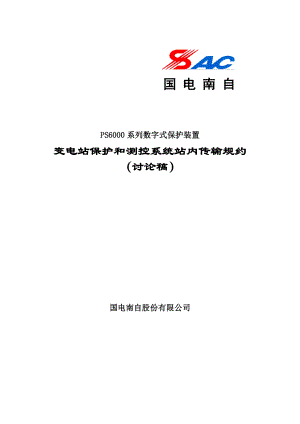 SAC
国电南自

PS6000 系列数字式保护装置

变电站保护和测控系统站内传输规约

（讨论稿）

国电南自股份有限公司